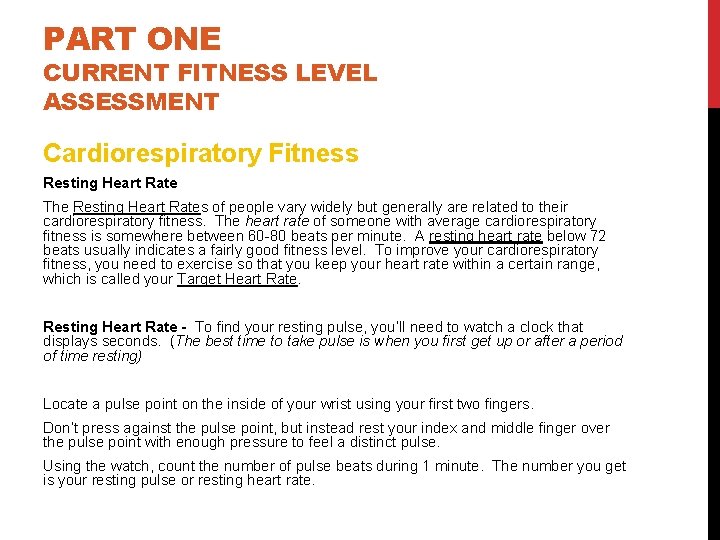 PART ONE
CURRENT FITNESS LEVEL ASSESSMENT

Cardiorespiratory Fitness

Resting Heart Rate

The Resting Heart Rates of people vary widely but generally are related to their cardiorespiratory fitness. The heart rate of someone with average cardiorespiratory fitness is somewhere between 60-80 beats per minute. A resting heart rate below 72 beats usually indicates a fairly good fitness level. To improve your cardiorespiratory fitness, you need to exercise so that you keep your heart rate within a certain range, which is called your Target Heart Rate.

Resting Heart Rate - To find your resting pulse, you'll need to watch a clock that displays seconds. (The best time to take pulse is when you first get up or after a period of time resting)

Locate a pulse point on the inside of your wrist using your first two fingers.

Don't press against the pulse point, but instead rest your index and middle finger over the pulse point with enough pressure to feel a distinct pulse.

Using the watch, count the number of pulse beats during 1 minute. The number you get is your resting pulse or resting heart rate.